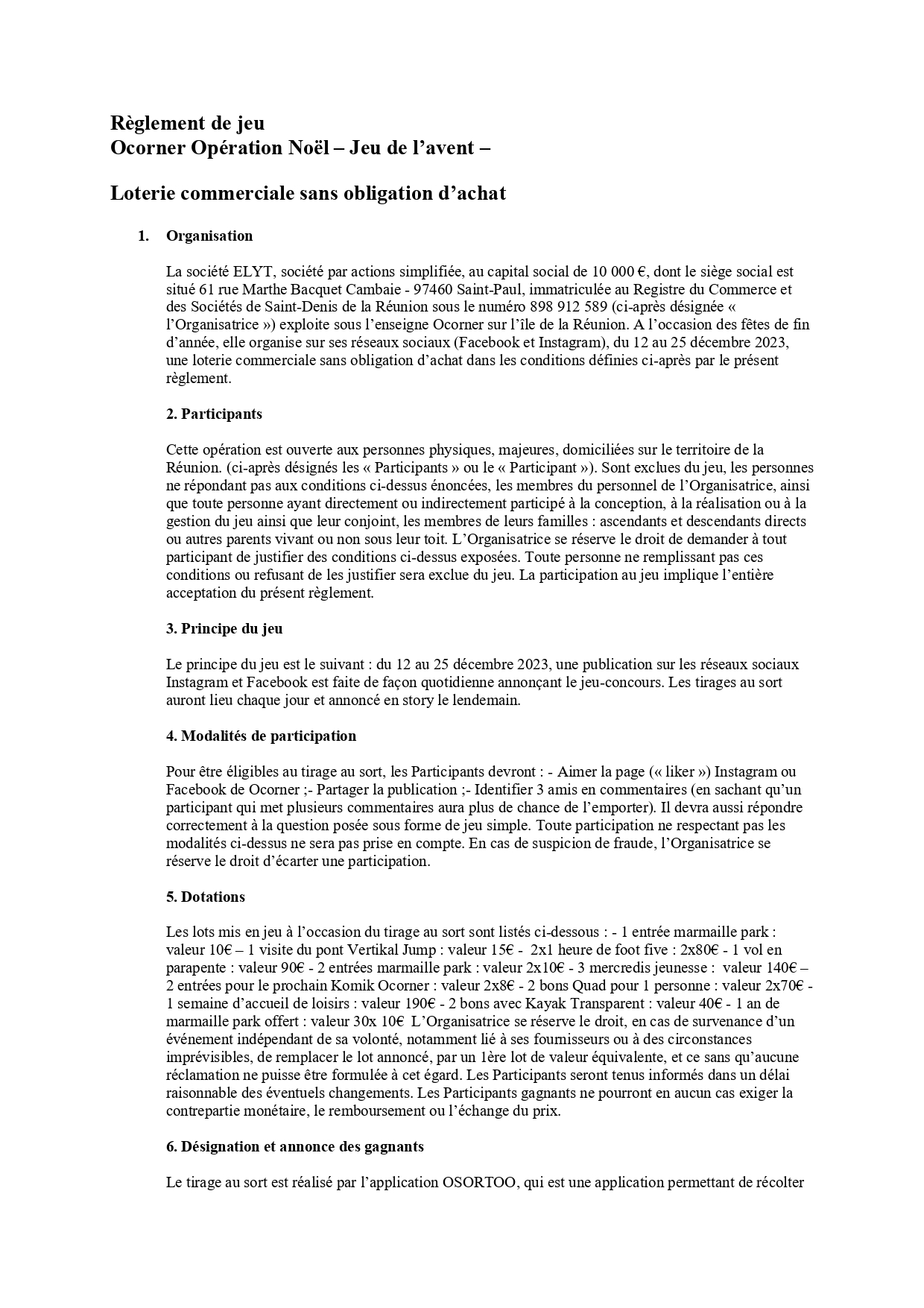 Règlement de jeu
Ocorner Opération Noël – Jeu de l'avent –

Loterie commerciale sans obligation d'achat

1. Organisation

La société ELYT, société par actions simplifiée, au capital social de 10 000 €, dont le siège social est situé 61 rue Marthe Bacquet Cambaie - 97460 Saint-Paul, immatriculée au Registre du Commerce et des Sociétés de Saint-Denis de la Réunion sous le numéro 898 912 589 (ci-après désignée « l'Organisatrice ») exploite sous l'enseigne Ocorner sur l'île de la Réunion. A l'occasion des fêtes de fin d'année, elle organise sur ses réseaux sociaux (Facebook et Instagram), du 12 au 25 décembre 2023, une loterie commerciale sans obligation d'achat dans les conditions définies ci-après par le présent règlement.

2. Participants

Cette opération est ouverte aux personnes physiques, majeures, domiciliées sur le territoire de la Réunion. (ci-après désignés les « Participants » ou le « Participant »). Sont exclues du jeu, les personnes ne répondant pas aux conditions ci-dessus énoncées, les membres du personnel de l'Organisatrice, ainsi que toute personne ayant directement ou indirectement participé à la conception, à la réalisation ou à la gestion du jeu ainsi que leur conjoint, les membres de leurs familles : ascendants et descendants directs ou autres parents vivant ou non sous leur toit. L'Organisatrice se réserve le droit de demander à tout participant de justifier des conditions ci-dessus exposées. Toute personne ne remplissant pas ces conditions ou refusant de les justifier sera exclue du jeu. La participation au jeu implique l'entière acceptation du présent règlement.

3. Principe du jeu

Le principe du jeu est le suivant : du 12 au 25 décembre 2023, une publication sur les réseaux sociaux Instagram et Facebook est faite de façon quotidienne annonçant le jeu-concours. Les tirages au sort auront lieu chaque jour et annoncé en story le lendemain.

4. Modalités de participation

Pour être éligibles au tirage au sort, les Participants devront : - Aimer la page (« liker ») Instagram ou Facebook de Ocorner ;- Partager la publication ;- Identifier 3 amis en commentaires (en sachant qu'un participant qui met plusieurs commentaires aura plus de chance de l'emporter). Il devra aussi répondre correctement à la question posée sous forme de jeu simple. Toute participation ne respectant pas les modalités ci-dessus ne sera pas prise en compte. En cas de suspicion de fraude, l'Organisatrice se réserve le droit d'écarter une participation.

5. Dotations

Les lots mis en jeu à l'occasion du tirage au sort sont listés ci-dessous : - 1 entrée marmaille park : valeur 10€ – 1 visite du pont Vertikal Jump : valeur 15€ - 2x1 heure de foot five : 2x80€ - 1 vol en parapente : valeur 90€ - 2 entrées marmaille park : valeur 2x10€ - 3 mercredis jeunesse : valeur 140€ – 2 entrées pour le prochain Komik Ocorner : valeur 2x8€ - 2 bons Quad pour 1 personne : valeur 2x70€ - 1 semaine d'accueil de loisirs : valeur 190€ - 2 bons avec Kayak Transparent : valeur 40€ - 1 an de marmaille park offert : valeur 30x 10€ L'Organisatrice se réserve le droit, en cas de survenance d'un événement indépendant de sa volonté, notamment lié à ses fournisseurs ou à des circonstances imprévisibles, de remplacer le lot annoncé, par un 1ère lot de valeur équivalente, et ce sans qu'aucune réclamation ne puisse être formulée à cet égard. Les Participants seront tenus informés dans un délai raisonnable des éventuels changements. Les Participants gagnants ne pourront en aucun cas exiger la contrepartie monétaire, le remboursement ou l'échange du prix.

6. Désignation et annonce des gagnants

Le tirage au sort est réalisé par l'application OSORTOO, qui est une application permettant de récolter